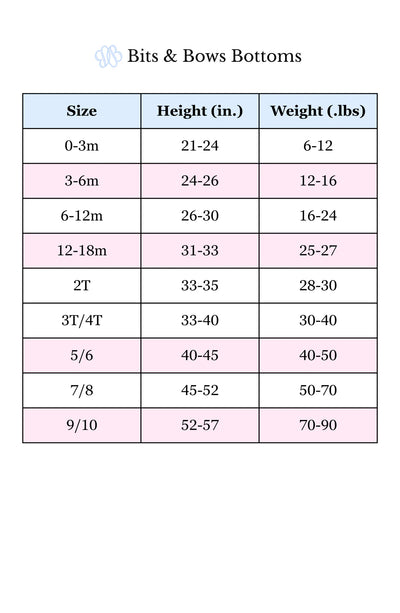 Bits & Bows Bottoms

| Size | Height (in.) | Weight (.lbs) |
|---|---|---|
| 0-3m | 21-24 | 6-12 |
| 3-6m | 24-26 | 12-16 |
| 6-12m | 26-30 | 16-24 |
| 12-18m | 31-33 | 25-27 |
| 2T | 33-35 | 28-30 |
| 3T/4T | 33-40 | 30-40 |
| 5/6 | 40-45 | 40-50 |
| 7/8 | 45-52 | 50-70 |
| 9/10 | 52-57 | 70-90 |